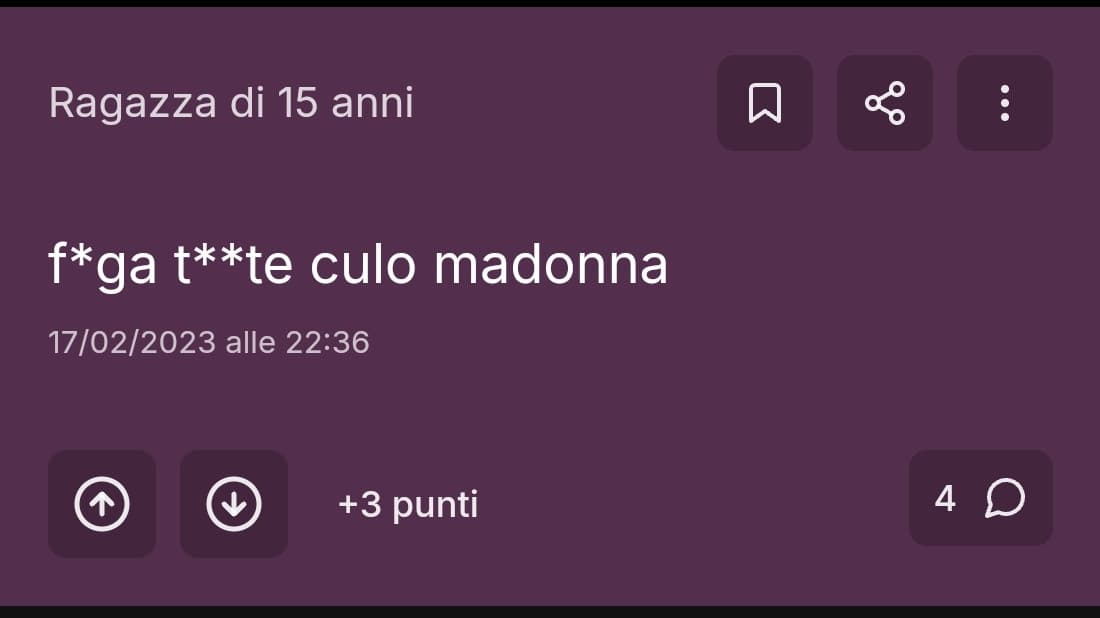 Ragazza di 15 anni

f*ga t**te culo madonna

17/02/2023 alle 22:36

+3 punti

4